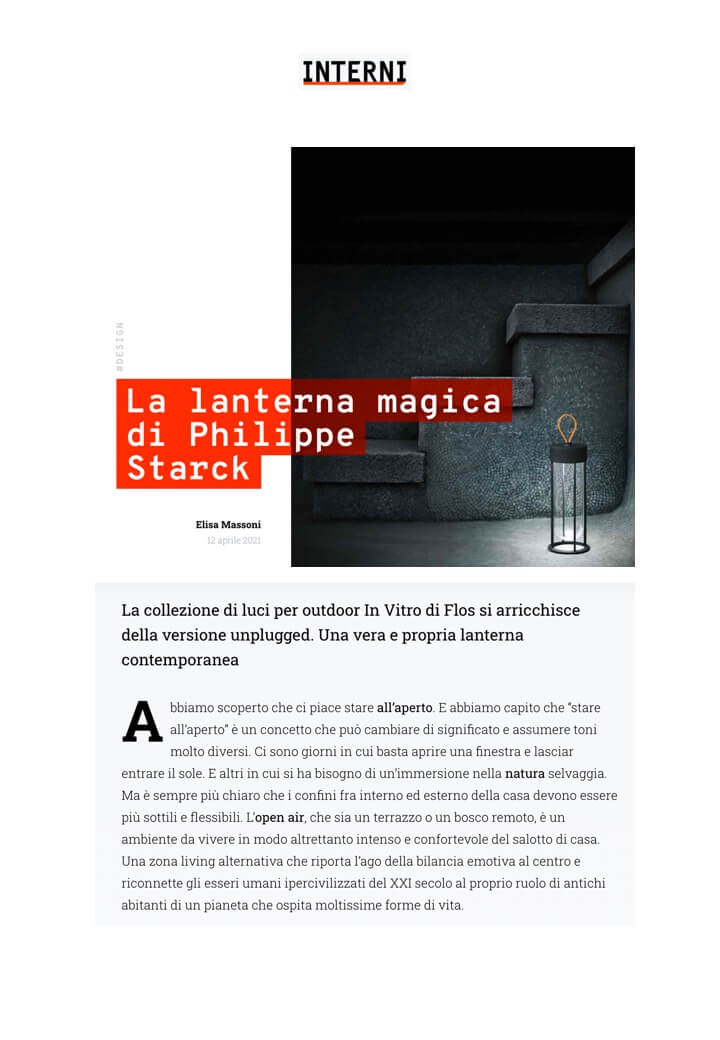 INTERNI

#DESIGN

La lanterna magica di Philippe Starck

Elisa Massoni
12 aprile 2021

La collezione di luci per outdoor In Vitro di Flos si arricchisce della versione unplugged. Una vera e propria lanterna contemporanea

Abbiamo scoperto che ci piace stare all'aperto. E abbiamo capito che "stare all'aperto" è un concetto che può cambiare di significato e assumere toni molto diversi. Ci sono giorni in cui basta aprire una finestra e lasciar entrare il sole. E altri in cui si ha bisogno di un'immersione nella natura selvaggia. Ma è sempre più chiaro che i confini fra interno ed esterno della casa devono essere più sottili e flessibili. L'open air, che sia un terrazzo o un bosco remoto, è un ambiente da vivere in modo altrettanto intenso e confortevole del salotto di casa. Una zona living alternativa che riporta l'ago della bilancia emotiva al centro e riconnette gli esseri umani ipercivilizzati del XXI secolo al proprio ruolo di antichi abitanti di un pianeta che ospita moltissime forme di vita.